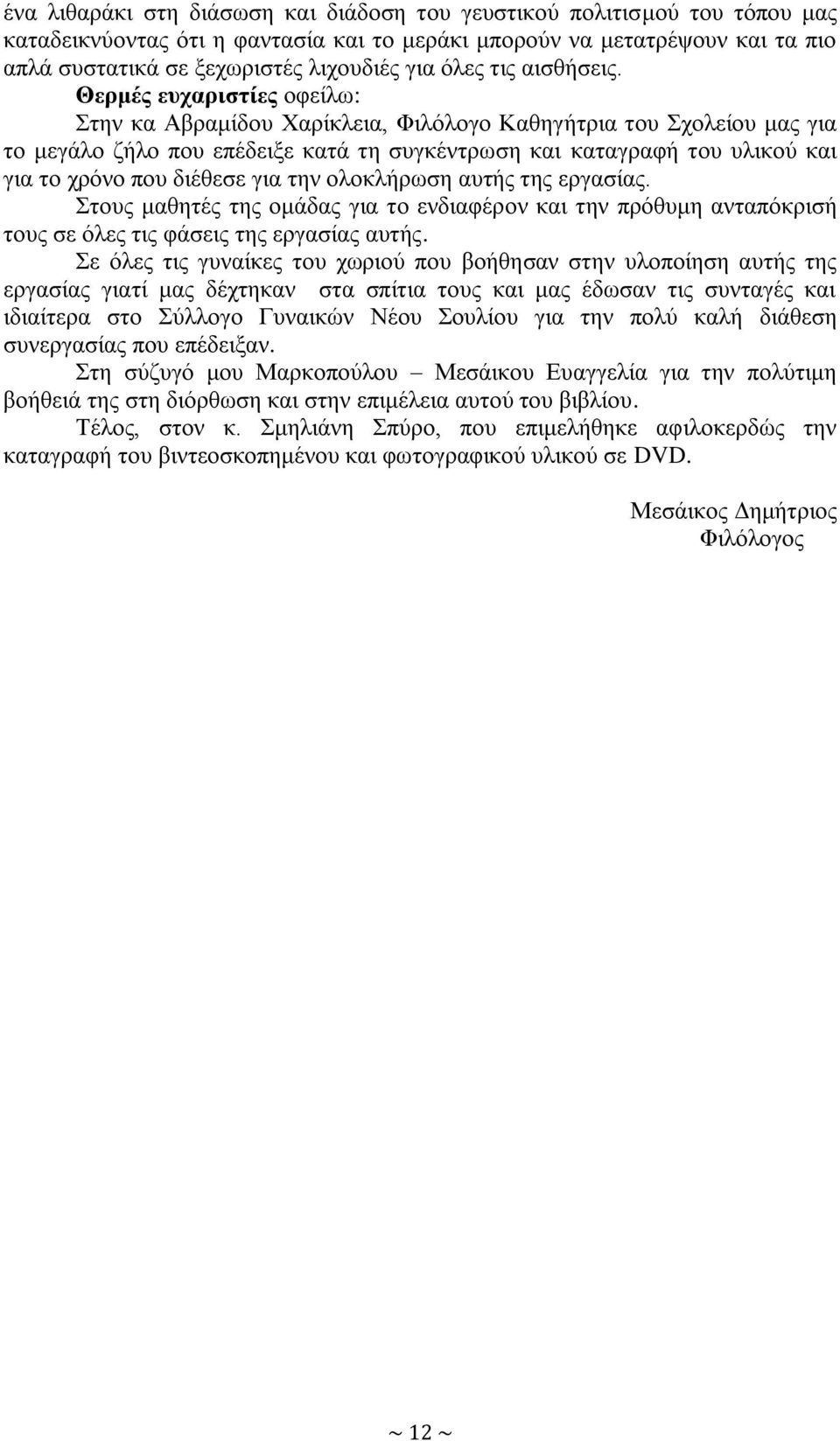 ένα λιθαράκι στη διάσωση και διάδοση του γευστικού πολιτισμού του τόπου μας καταδεικνύοντας ότι η φαντασία και το μεράκι μπορούν να μετατρέψουν και τα πιο απλά συστατικά σε ξεχωριστές λιχουδιές για όλες τις αισθήσεις.

Θερμές ευχαριστίες οφείλω:

Στην κα Αβραμίδου Χαρίκλεια, Φιλόλογο Καθηγήτρια του Σχολείου μας για το μεγάλο ζήλο που επέδειξε κατά τη συγκέντρωση και καταγραφή του υλικού και για το χρόνο που διέθεσε για την ολοκλήρωση αυτής της εργασίας.

Στους μαθητές της ομάδας για το ενδιαφέρον και την πρόθυμη ανταπόκρισή τους σε όλες τις φάσεις της εργασίας αυτής.

Σε όλες τις γυναίκες του χωριού που βοήθησαν στην υλοποίηση αυτής της εργασίας γιατί μας δέχτηκαν στα σπίτια τους και μας έδωσαν τις συνταγές και ιδιαίτερα στο Σύλλογο Γυναικών Νέου Σουλίου για την πολύ καλή διάθεση συνεργασίας που επέδειξαν.

Στη σύζυγό μου Μαρκοπούλου – Μεσάικου Ευαγγελία για την πολύτιμη βοήθειά της στη διόρθωση και στην επιμέλεια αυτού του βιβλίου.

Τέλος, στον κ. Σμηλιάνη Σπύρο, που επιμελήθηκε αφιλοκερδώς την καταγραφή του βιντεοσκοπημένου και φωτογραφικού υλικού σε DVD.

Μεσάικος Δημήτριος
Φιλόλογος

~ 12 ~